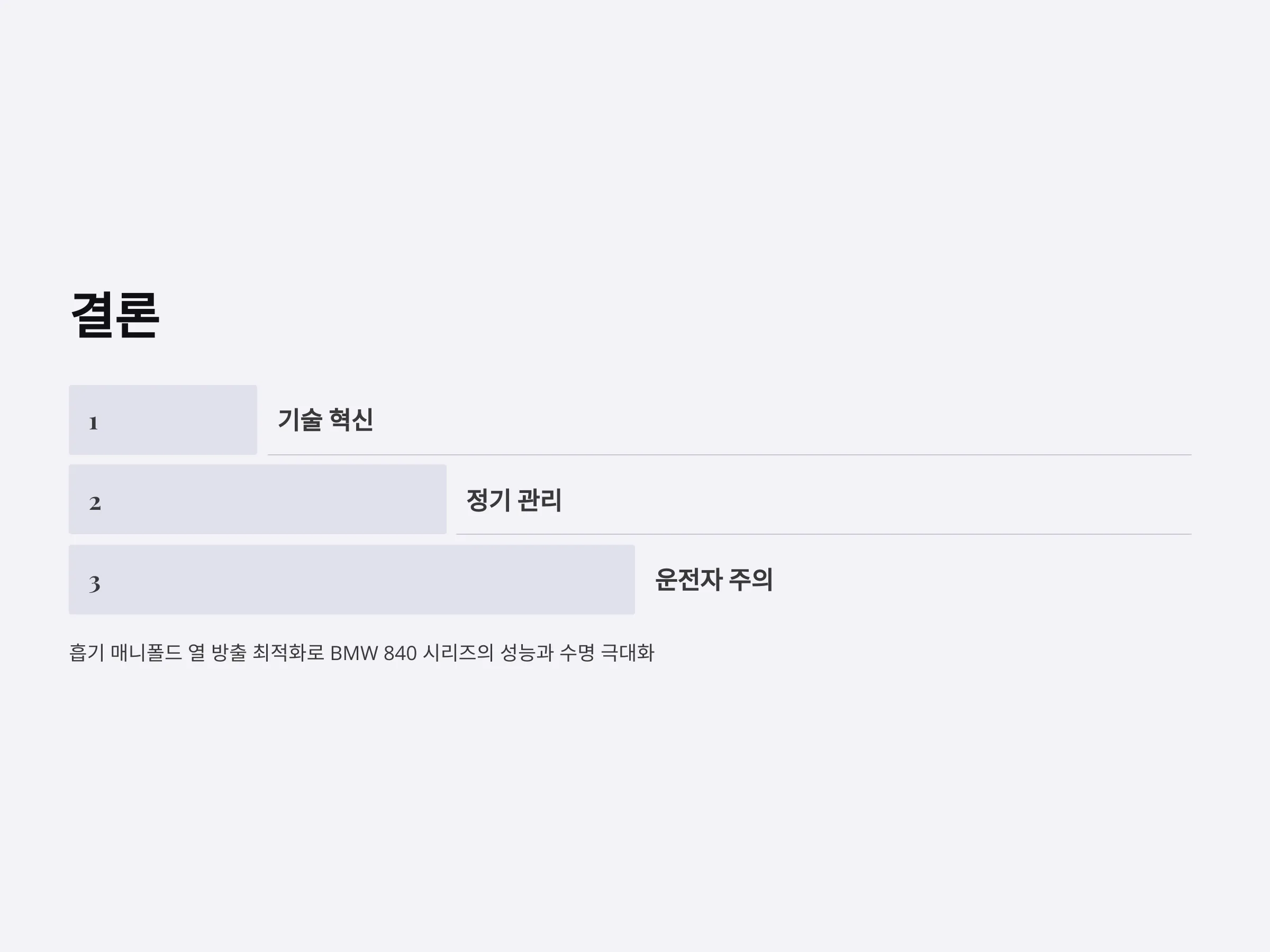 결론

1

기술 혁신

2

정기 관리

3

운전자 주의

흡기 매니폴드 열 방출 최적화로 BMW 840 시리즈의 성능과 수명 극대화